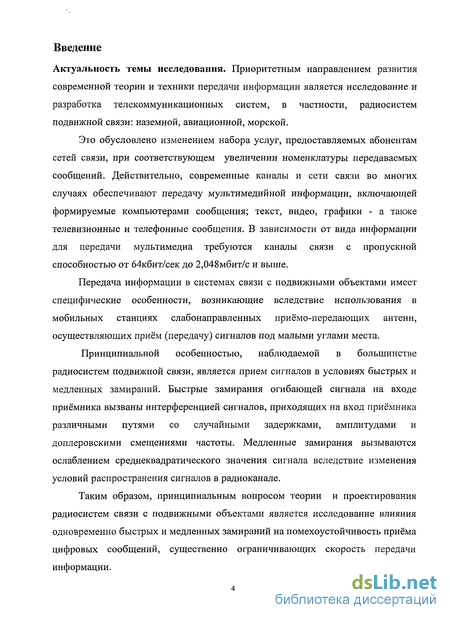 Введение

Актуальность темы исследования. Приоритетным направлением развития современной теории и техники передачи информации является исследование и разработка телекоммуникационных систем, в частности, радиосистем подвижной связи: наземной, авиационной, морской.

Это обусловлено изменением набора услуг, предоставляемых абонентам сетей связи, при соответствующем увеличении номенклатуры передаваемых сообщений. Действительно, современные каналы и сети связи во многих случаях обеспечивают передачу мультимедийной информации, включающей формируемые компьютерами сообщения; текст, видео, графики - а также телевизионные и телефонные сообщения. В зависимости от вида информации для передачи мультимедиа требуются каналы связи с пропускной способностью от 64кбит/сек до 2,048мбит/с и выше.

Передача информации в системах связи с подвижными объектами имеет специфические особенности, возникающие вследствие использования в мобильных станциях слабонаправленных приёмо-передающих антенн, осуществляющих приём (передачу) сигналов под малыми углами места.

Принципиальной особенностью, наблюдаемой в большинстве радиосистем подвижной связи, является прием сигналов в условиях быстрых и медленных замираний. Быстрые замирания огибающей сигнала на входе приёмника вызваны интерференцией сигналов, приходящих на вход приёмника различными путями со случайными задержками, амплитудами и доплеровскими смещениями частоты. Медленные замирания вызываются ослаблением среднеквадратического значения сигнала вследствие изменения условий распространения сигналов в радиоканале.

Таким образом, принципиальным вопросом теории и проектирования радиосистем связи с подвижными объектами является исследование влияния одновременно быстрых и медленных замираний на помехоустойчивость приёма цифровых сообщений, существенно ограничивающих скорость передачи информации.

4

dsLib.net
библиотека диссертаций